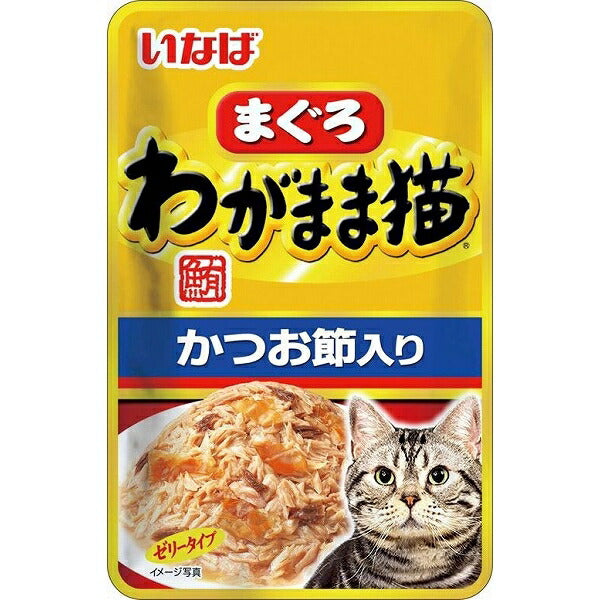 いなば

まぐろ
わがまま猫®

鮪

かつお節入り

ゼリータイプ

イメージ写真